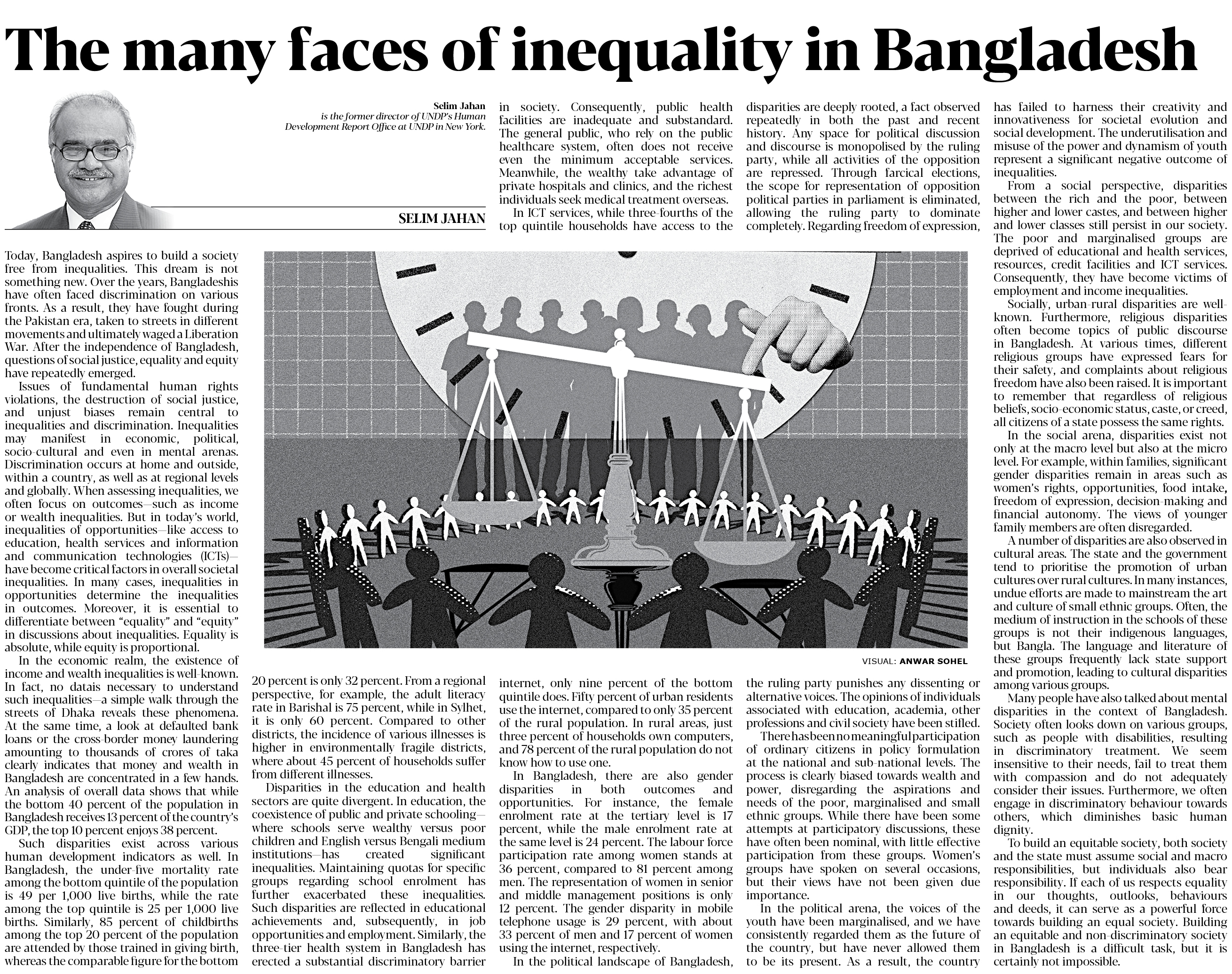 The many faces of inequality in Bangladesh

Selim Jahan
is the former director of UNDP's Human Development Report Office at UNDP in New York.

SELIM JAHAN

Today, Bangladesh aspires to build a society free from inequalities. This dream is not something new. Over the years, Bangladeshis have often faced discrimination on various fronts. As a result, they have fought during the Pakistan era, taken to streets in different movements and ultimately waged a Liberation War. After the independence of Bangladesh, questions of social justice, equality and equity have repeatedly emerged.

Issues of fundamental human rights violations, the destruction of social justice, and unjust biases remain central to inequalities and discrimination. Inequalities may manifest in economic, political, socio-cultural and even in mental arenas. Discrimination occurs at home and outside, within a country, as well as at regional levels and globally. When assessing inequalities, we often focus on outcomes—such as income or wealth inequalities. But in today's world, inequalities of opportunities—like access to education, health services and information and communication technologies (ICTs)—have become critical factors in overall societal inequalities. In many cases, inequalities in opportunities determine the inequalities in outcomes. Moreover, it is essential to differentiate between "equality" and "equity" in discussions about inequalities. Equality is absolute, while equity is proportional.

In the economic realm, the existence of income and wealth inequalities is well-known. In fact, no datais necessary to understand such inequalities—a simple walk through the streets of Dhaka reveals these phenomena. At the same time, a look at defaulted bank loans or the cross-border money laundering amounting to thousands of crores of taka clearly indicates that money and wealth in Bangladesh are concentrated in a few hands. An analysis of overall data shows that while the bottom 40 percent of the population in Bangladesh receives 13 percent of the country's GDP, the top 10 percent enjoys 38 percent.

Such disparities exist across various human development indicators as well. In Bangladesh, the under-five mortality rate among the bottom quintile of the population is 49 per 1,000 live births, while the rate among the top quintile is 25 per 1,000 live births. Similarly, 85 percent of childbirths among the top 20 percent of the population are attended by those trained in giving birth, whereas the comparable figure for the bottom 20 percent is only 32 percent. From a regional perspective, for example, the adult literacy rate in Barishal is 75 percent, while in Sylhet, it is only 60 percent. Compared to other districts, the incidence of various illnesses is higher in environmentally fragile districts, where about 45 percent of households suffer from different illnesses.

Disparities in the education and health sectors are quite divergent. In education, the coexistence of public and private schooling—where schools serve wealthy versus poor children and English versus Bengali medium institutions—has created significant inequalities. Maintaining quotas for specific groups regarding school enrolment has further exacerbated these inequalities. Such disparities are reflected in educational achievements and, subsequently, in job opportunities and employment. Similarly, the three-tier health system in Bangladesh has erected a substantial discriminatory barrier in society. Consequently, public health facilities are inadequate and substandard. The general public, who rely on the public healthcare system, often does not receive even the minimum acceptable services. Meanwhile, the wealthy take advantage of private hospitals and clinics, and the richest individuals seek medical treatment overseas.

In ICT services, while three-fourths of the top quintile households have access to the internet, only nine percent of the bottom quintile does. Fifty percent of urban residents use the internet, compared to only 35 percent of the rural population. In rural areas, just three percent of households own computers, and 78 percent of the rural population do not know how to use one.

In Bangladesh, there are also gender disparities in both outcomes and opportunities. For instance, the female enrolment rate at the tertiary level is 17 percent, while the male enrolment rate at the same level is 24 percent. The labour force participation rate among women stands at 36 percent, compared to 81 percent among men. The representation of women in senior and middle management positions is only 12 percent. The gender disparity in mobile telephone usage is 29 percent, with about 33 percent of men and 17 percent of women using the internet, respectively.

In the political landscape of Bangladesh, disparities are deeply rooted, a fact observed repeatedly in both the past and recent history. Any space for political discussion and discourse is monopolised by the ruling party, while all activities of the opposition are repressed. Through farcical elections, the scope for representation of opposition political parties in parliament is eliminated, allowing the ruling party to dominate completely. Regarding freedom of expression, the ruling party punishes any dissenting or alternative voices. The opinions of individuals associated with education, academia, other professions and civil society have been stifled.

There has been no meaningful participation of ordinary citizens in policy formulation at the national and sub-national levels. The process is clearly biased towards wealth and power, disregarding the aspirations and needs of the poor, marginalised and small ethnic groups. While there have been some attempts at participatory discussions, these have often been nominal, with little effective participation from these groups. Women's groups have spoken on several occasions, but their views have not been given due importance.

In the political arena, the voices of the youth have been marginalised, and we have consistently regarded them as the future of the country, but have never allowed them to be its present. As a result, the country has failed to harness their creativity and innovativeness for societal evolution and social development. The underutilisation and misuse of the power and dynamism of youth represent a significant negative outcome of inequalities.

From a social perspective, disparities between the rich and the poor, between higher and lower castes, and between higher and lower classes still persist in our society. The poor and marginalised groups are deprived of educational and health services, resources, credit facilities and ICT services. Consequently, they have become victims of employment and income inequalities.

Socially, urban-rural disparities are well-known. Furthermore, religious disparities often become topics of public discourse in Bangladesh. At various times, different religious groups have expressed fears for their safety, and complaints about religious freedom have also been raised. It is important to remember that regardless of religious beliefs, socio-economic status, caste, or creed, all citizens of a state possess the same rights.

In the social arena, disparities exist not only at the macro level but also at the micro level. For example, within families, significant gender disparities remain in areas such as women's rights, opportunities, food intake, freedom of expression, decision-making and financial autonomy. The views of younger family members are often disregarded.

A number of disparities are also observed in cultural areas. The state and the government tend to prioritise the promotion of urban cultures over rural cultures. In many instances, undue efforts are made to mainstream the art and culture of small ethnic groups. Often, the medium of instruction in the schools of these groups is not their indigenous languages, but Bangla. The language and literature of these groups frequently lack state support and promotion, leading to cultural disparities among various groups.

Many people have also talked about mental disparities in the context of Bangladesh. Society often looks down on various groups, such as people with disabilities, resulting in discriminatory treatment. We seem insensitive to their needs, fail to treat them with compassion and do not adequately consider their issues. Furthermore, we often engage in discriminatory behaviour towards others, which diminishes basic human dignity.

To build an equitable society, both society and the state must assume social and macro responsibilities, but individuals also bear responsibility. If each of us respects equality in our thoughts, outlooks, behaviours and deeds, it can serve as a powerful force towards building an equal society. Building an equitable and non-discriminatory society in Bangladesh is a difficult task, but it is certainly not impossible.

VISUAL: ANWAR SOHEL